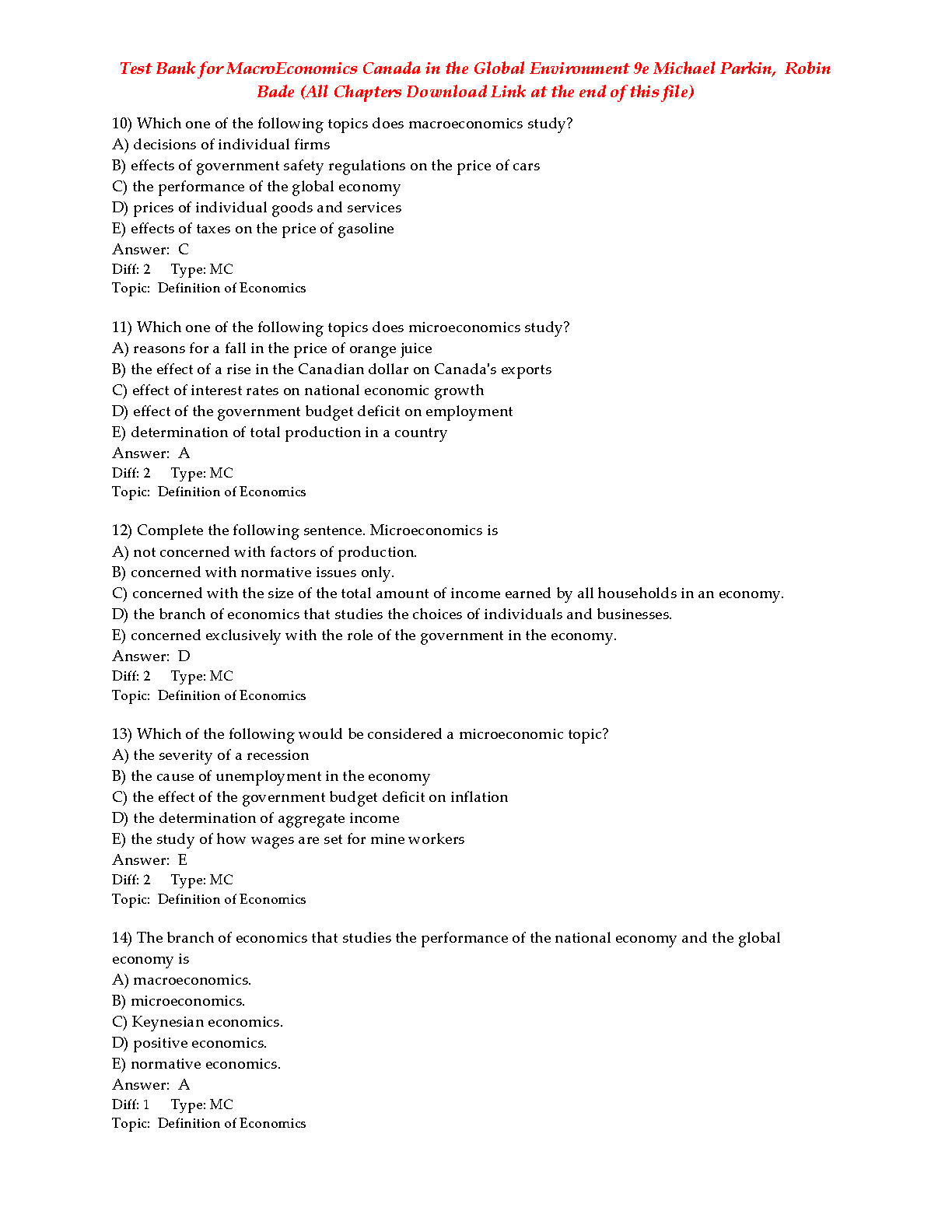 Test Bank for MacroEconomics Canada in the Global Environment 9e Michael Parkin, Robin Bade (All Chapters Download Link at the end of this file)

10) Which one of the following topics does macroeconomics study?
A) decisions of individual firms
B) effects of government safety regulations on the price of cars
C) the performance of the global economy
D) prices of individual goods and services
E) effects of taxes on the price of gasoline
Answer: C
Diff: 2 Type: MC
Topic: Definition of Economics

11) Which one of the following topics does microeconomics study?
A) reasons for a fall in the price of orange juice
B) the effect of a rise in the Canadian dollar on Canada's exports
C) effect of interest rates on national economic growth
D) effect of the government budget deficit on employment
E) determination of total production in a country
Answer: A
Diff: 2 Type: MC
Topic: Definition of Economics

12) Complete the following sentence. Microeconomics is
A) not concerned with factors of production.
B) concerned with normative issues only.
C) concerned with the size of the total amount of income earned by all households in an economy.
D) the branch of economics that studies the choices of individuals and businesses.
E) concerned exclusively with the role of the government in the economy.
Answer: D
Diff: 2 Type: MC
Topic: Definition of Economics

13) Which of the following would be considered a microeconomic topic?
A) the severity of a recession
B) the cause of unemployment in the economy
C) the effect of the government budget deficit on inflation
D) the determination of aggregate income
E) the study of how wages are set for mine workers
Answer: E
Diff: 2 Type: MC
Topic: Definition of Economics

14) The branch of economics that studies the performance of the national economy and the global economy is
A) macroeconomics.
B) microeconomics.
C) Keynesian economics.
D) positive economics.
E) normative economics.
Answer: A
Diff: 1 Type: MC
Topic: Definition of Economics